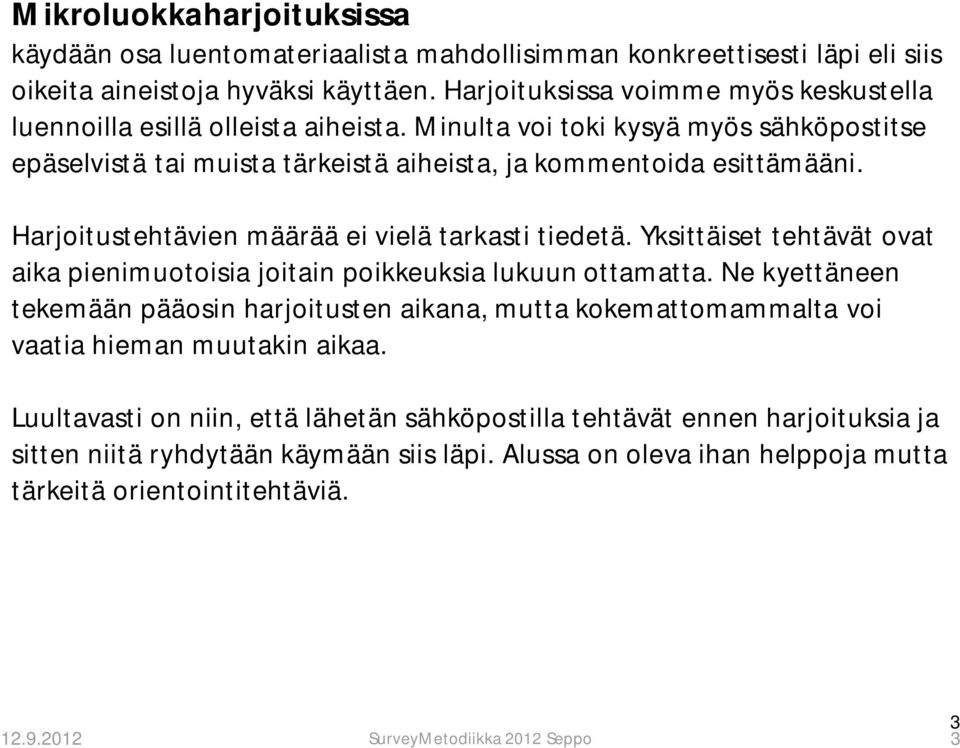 Mikroluokkaharjoituksissa

käydään osa luentomateriaalista mahdollisimman konkreettisesti läpi eli siis oikeita aineistoja hyväksi käyttäen. Harjoituksissa voimme myös keskustella luennoilla esillä olleista aiheista. Minulta voi toki kysyä myös sähköpostitse epäselvistä tai muista tärkeistä aiheista, ja kommentoida esittämääni.

Harjoitustehtävien määrää ei vielä tarkasti tiedetä. Yksittäiset tehtävät ovat aika pienimuotoisia joitain poikkeuksia lukuun ottamatta. Ne kyettäneen tekemään pääosin harjoitusten aikana, mutta kokemattomammalta voi vaatia hieman muutakin aikaa.

Luultavasti on niin, että lähetän sähköpostilla tehtävät ennen harjoituksia ja sitten niitä ryhdytään käymään siis läpi. Alussa on oleva ihan helppoja mutta tärkeitä orientointitehtäviä.

12.9.2012 SurveyMetodiikka 2012 Seppo 3 3